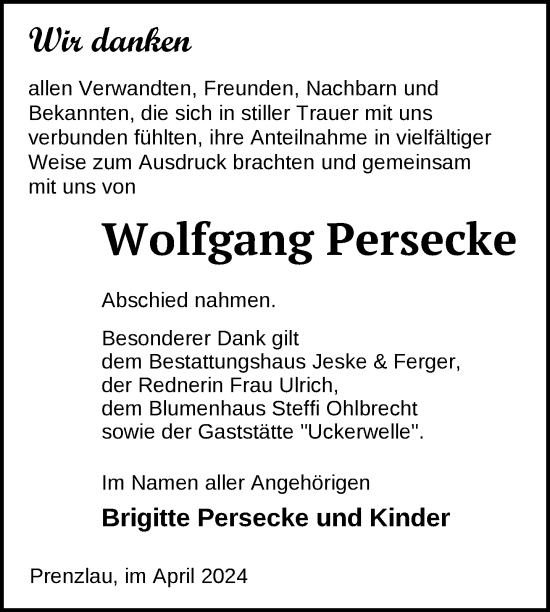 Wir danken

allen Verwandten, Freunden, Nachbarn und Bekannten, die sich in stiller Trauer mit uns verbunden fühlten, ihre Anteilnahme in vielfältiger Weise zum Ausdruck brachten und gemeinsam mit uns von

Wolfgang Persecke

Abschied nahmen.

Besonderer Dank gilt
dem Bestattungshaus Jeske & Ferger,
der Rednerin Frau Ulrich,
dem Blumenhaus Steffi Ohlbrecht
sowie der Gaststätte "Uckerwelle".

Im Namen aller Angehörigen

Brigitte Persecke und Kinder

Prenzlau, im April 2024